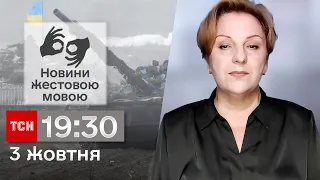 Новини жестовою мовою

ТСН 19:30

3 жовтня